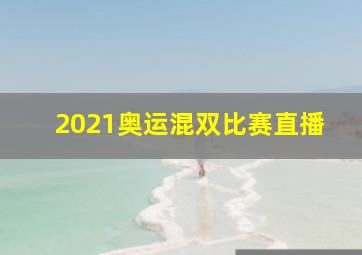 2021奥运混双比赛直播